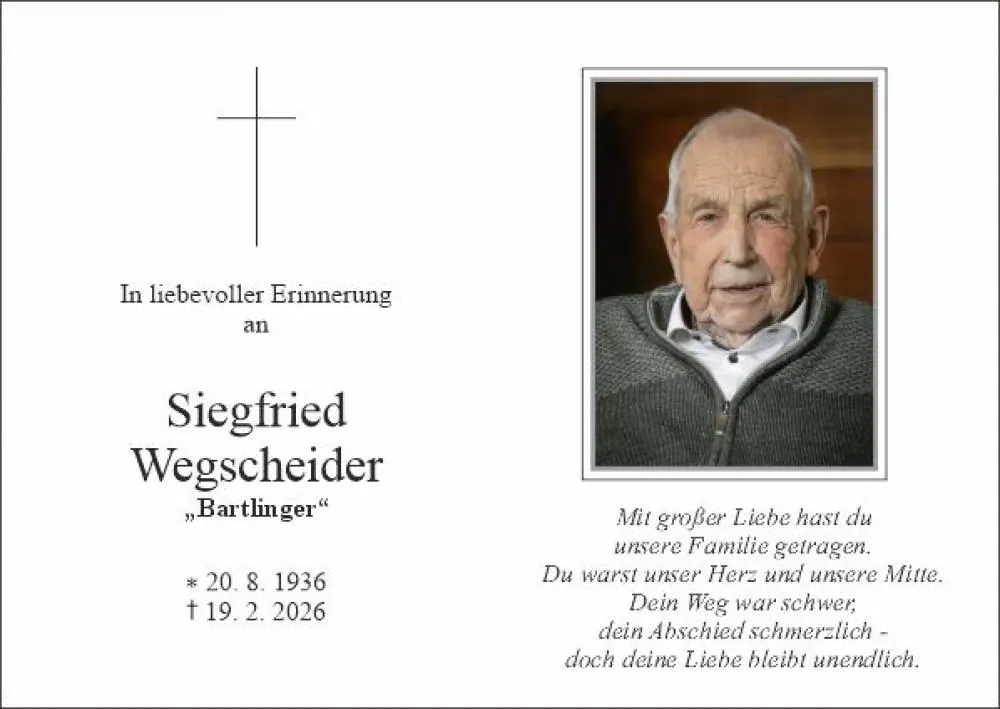 In liebevoller Erinnerung
an

Siegfried
Wegscheider
„Bartlinger“

* 20. 8. 1936
† 19. 2. 2026

Mit großer Liebe hast du
unsere Familie getragen.
Du warst unser Herz und unsere Mitte.
Dein Weg war schwer,
dein Abschied schmerzlich -
doch deine Liebe bleibt unendlich.